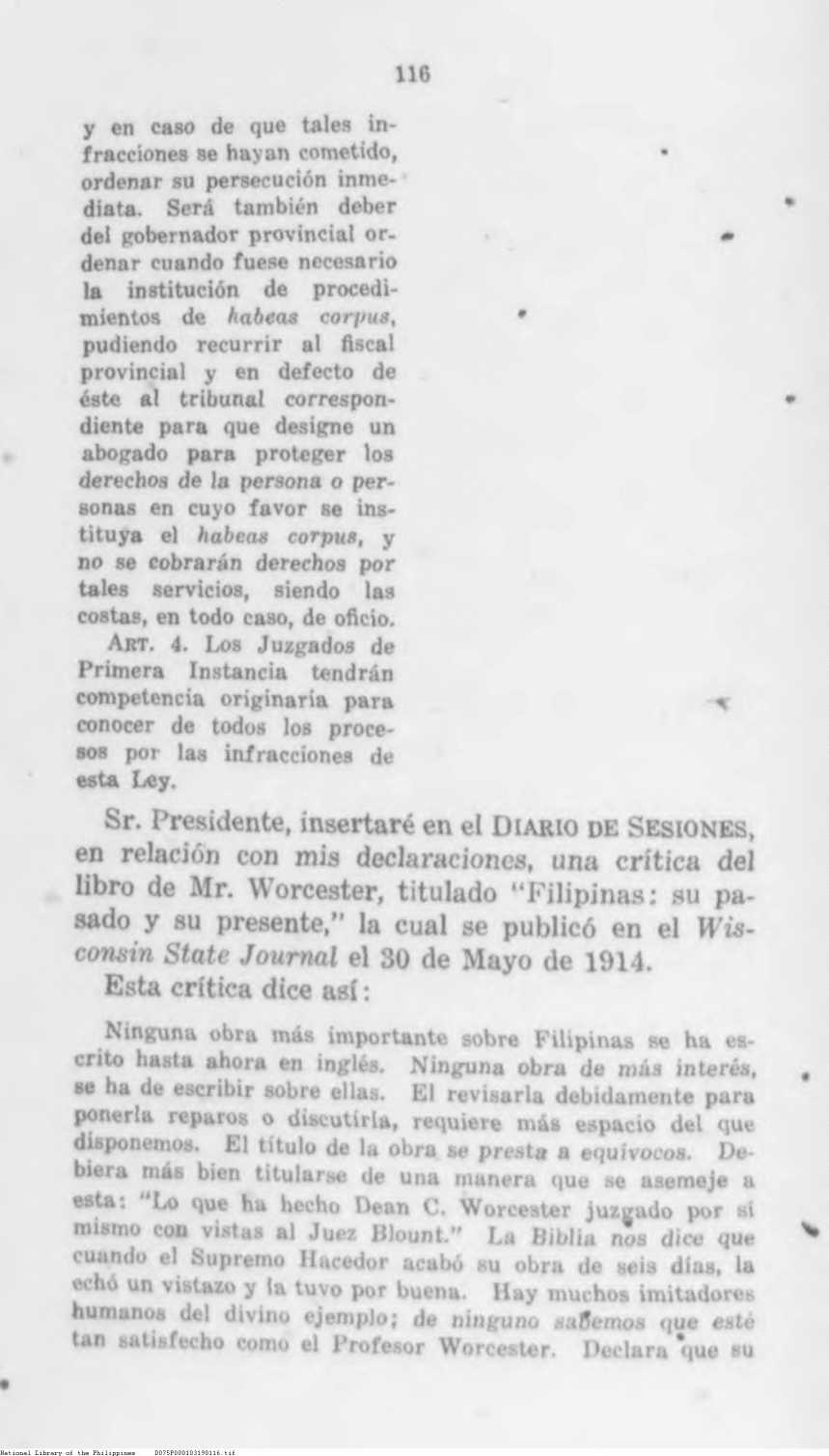 116

y en caso de que tales infracciones se hayan cometido, ordenar su persecución inmediata. Será también deber del gobernador provincial ordenar cuando fuese necesario la institución de procedimientos de habeas corpus, pudiendo recurrir al fiscal provincial y en defecto de éste al tribunal correspondiente para que designe un abogado para proteger los derechos de la persona o personas en cuyo favor se instituya el habeas corpus, y no se cobrarán derechos por tales servicios, siendo las costas, en todo caso, de oficio.

ART. 4. Los Juzgados de Primera Instancia tendrán competencia originaria para conocer de todos los procesos por las infracciones de esta Ley.

Sr. Presidente, insertaré en el DIARIO DE SESIONES, en relación con mis declaraciones, una crítica del libro de Mr. Worcester, titulado "Filipinas: su pasado y su presente," la cual se publicó en el Wisconsin State Journal el 30 de Mayo de 1914.

Esta crítica dice así:

Ninguna obra más importante sobre Filipinas se ha escrito hasta ahora en inglés. Ninguna obra de más interés, se ha de escribir sobre ellas. El revisarla debidamente para ponerla reparos o discutirla, requiere más espacio del que disponemos. El título de la obra se presta a equívocos. Debiera más bien titularse de una manera que se asemeje a esta: "Lo que ha hecho Dean C. Worcester juzgado por sí mismo con vistas al Juez Blount." La Biblia nos dice que cuando el Supremo Hacedor acabó su obra de seis días, la echó un vistazo y la tuvo por buena. Hay muchos imitadores humanos del divino ejemplo; de ninguno sabemos que esté tan satisfecho como el Profesor Worcester. Declara que su

National Library of the Philippines D075P000103190116.tif